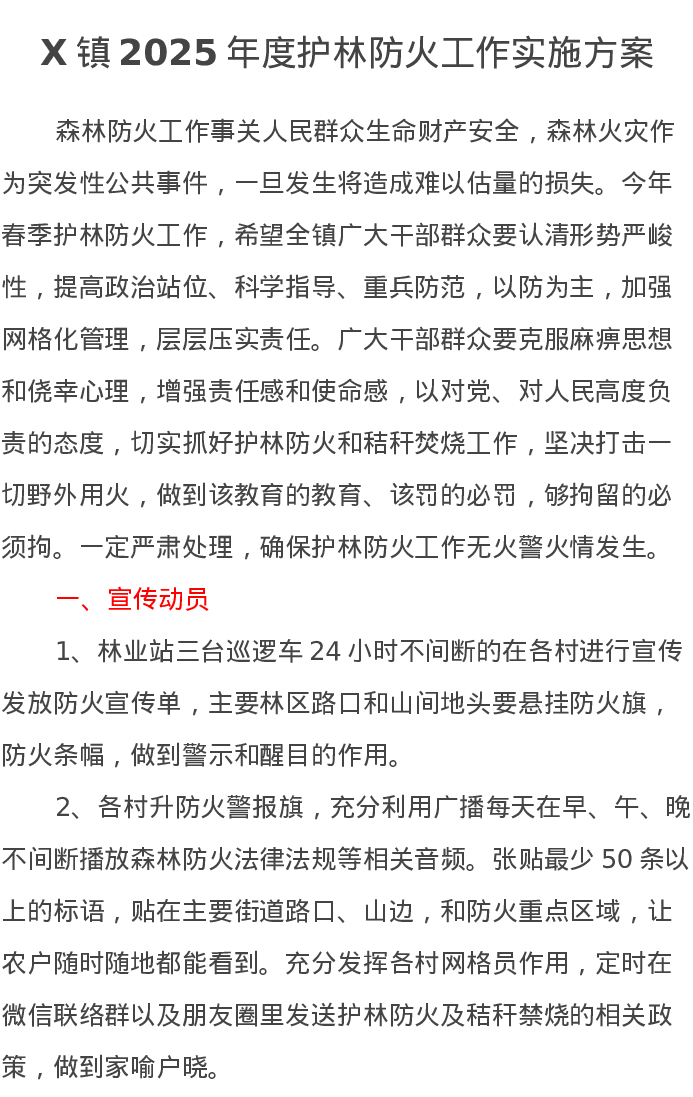 X 镇 2025 年度护林防火工作实施方案

森林防火工作事关人民群众生命财产安全，森林火灾作为突发性公共事件，一旦发生将造成难以估量的损失。今年春季护林防火工作，希望全镇广大干部群众要认清形势严峻性，提高政治站位、科学指导、重兵防范，以防为主，加强网格化管理，层层压实责任。广大干部群众要克服麻痹思想和侥幸心理，增强责任感和使命感，以对党、对人民高度负责的态度，切实抓好护林防火和秸秆焚烧工作，坚决打击一切野外用火，做到该教育的教育、该罚的必罚，够拘留的必须拘。一定严肃处理，确保护林防火工作无火警火情发生。

一、宣传动员

1、林业站三台巡逻车 24 小时不间断的在各村进行宣传发放防火宣传单，主要林区路口和山间地头要悬挂防火旗，防火条幅，做到警示和醒目的作用。

2、各村升防火警报旗，充分利用广播每天在早、午、晚不间断播放森林防火法律法规等相关音频。张贴最少 50 条以上的标语，贴在主要街道路口、山边，和防火重点区域，让农户随时随地都能看到。充分发挥各村网格员作用，定时在微信联络群以及朋友圈里发送护林防火及秸秆禁烧的相关政策，做到家喻户晓。